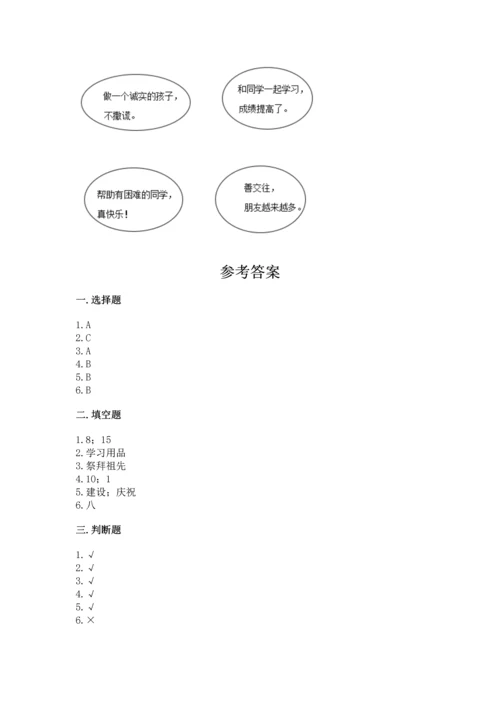 做一个诚实的孩子，不撒谎。

和同学一起学习，成绩提高了。

帮助有困难的同学，真快乐！

善交往，朋友越来越多。

参考答案

一. 选择题

1. A
2. C
3. A
4. B
5. B
6. B

二. 填空题

1. 8；15
2. 学习用品
3. 祭拜祖先
4. 10；1
5. 建设；庆祝
6. 八

三. 判断题

1. √
2. √
3. √
4. √
5. √
6. ×